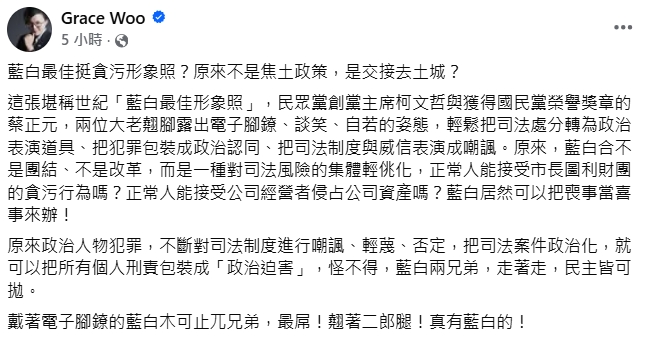 Grace Woo
5 小時 ·

藍白最佳挺貪污形象照？原來不是焦土政策，是交接去土城？

這張堪稱世紀「藍白最佳形象照」，民眾黨創黨主席柯文哲與獲得國民黨榮譽獎章的蔡正元，兩位大老翹腳露出電子腳鐐、談笑、自若的姿態，輕鬆把司法處分轉為政治表演道具、把犯罪包裝成政治認同、把司法制度與威信表演成嘲諷。原來，藍白合不是團結、不是改革，而是一種對司法風險的集體輕佻化，正常人能接受市長圖利財團的貪污行為嗎？正常人能接受公司經營者侵占公司資產嗎？藍白居然可以把喪事當喜事來辦！

原來政治人物犯罪，不斷對司法制度進行嘲諷、輕蔑、否定，把司法案件政治化，就可以把所有個人刑責包裝成「政治迫害」，怪不得，藍白兩兄弟，走著走，民主皆可拋。

戴著電子腳鐐的藍白木可止兀兄弟，最屌！翹著二郎腿！真有藍白的！